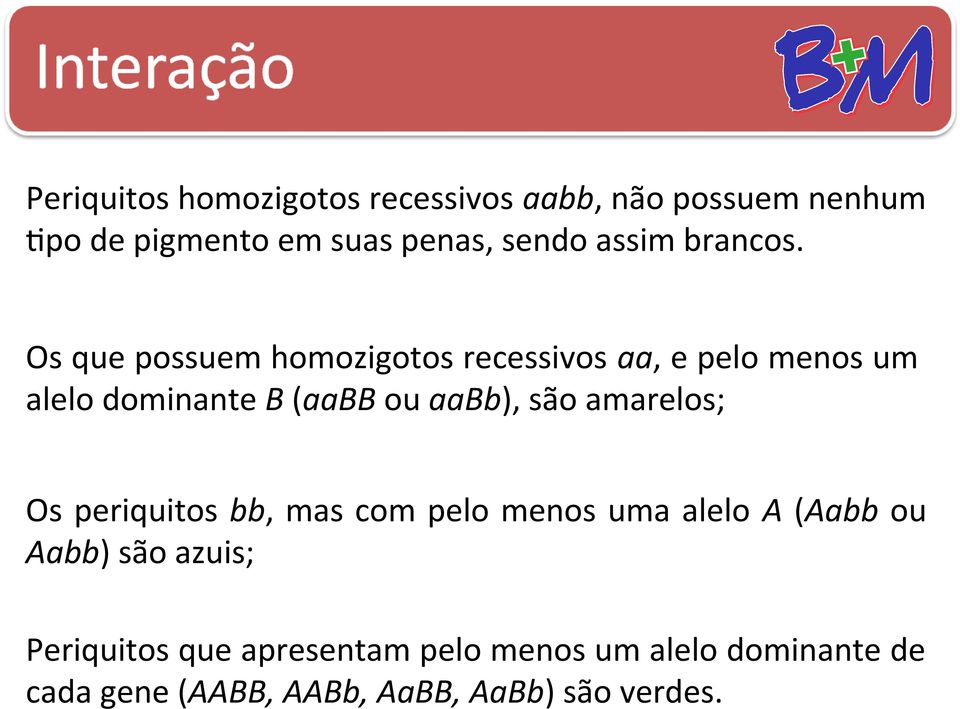 Interação

B+M

Periquitos homozigotos recessivos aabb, não possuem nenhum tipo de pigmento em suas penas, sendo assim brancos.

Os que possuem homozigotos recessivos aa, e pelo menos um alelo dominante B (aaBB ou aaBb), são amarelos;

Os periquitos bb, mas com pelo menos uma alelo A (Aabb ou Aabb) são azuis;

Periquitos que apresentam pelo menos um alelo dominante de cada gene (AABB, AABb, AaBB, AaBb) são verdes.